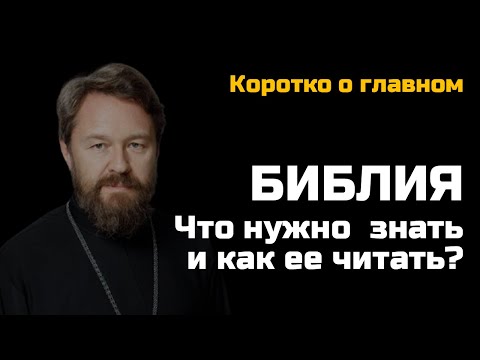 Коротко о главном

БИБЛИЯ

Что нужно знать и как ее читать?